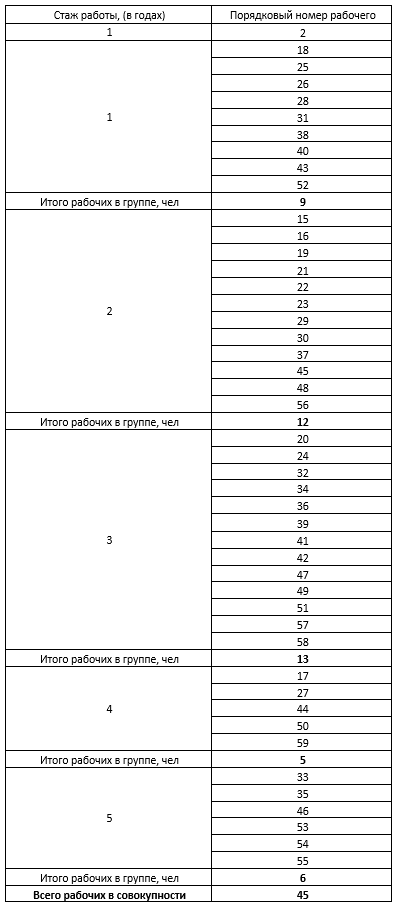 | Стаж работы, (в годах) | Порядковый номер рабочего |
|---|---|
| 1 | 2 |
| 1 | 18 |
| | 25 |
| | 26 |
| | 28 |
| | 31 |
| | 38 |
| | 40 |
| | 43 |
| | 52 |
| Итого рабочих в группе, чел | **9** |
| 2 | 15 |
| | 16 |
| | 19 |
| | 21 |
| | 22 |
| | 23 |
| | 29 |
| | 30 |
| | 37 |
| | 45 |
| | 48 |
| | 56 |
| Итого рабочих в группе, чел | **12** |
| 3 | 20 |
| | 24 |
| | 32 |
| | 34 |
| | 36 |
| | 39 |
| | 41 |
| | 42 |
| | 47 |
| | 49 |
| | 51 |
| | 57 |
| | 58 |
| Итого рабочих в группе, чел | **13** |
| 4 | 17 |
| | 27 |
| | 44 |
| | 50 |
| | 59 |
| Итого рабочих в группе, чел | **5** |
| 5 | 33 |
| | 35 |
| | 46 |
| | 53 |
| | 54 |
| | 55 |
| Итого рабочих в группе, чел | **6** |
| **Всего рабочих в совокупности** | **45** |